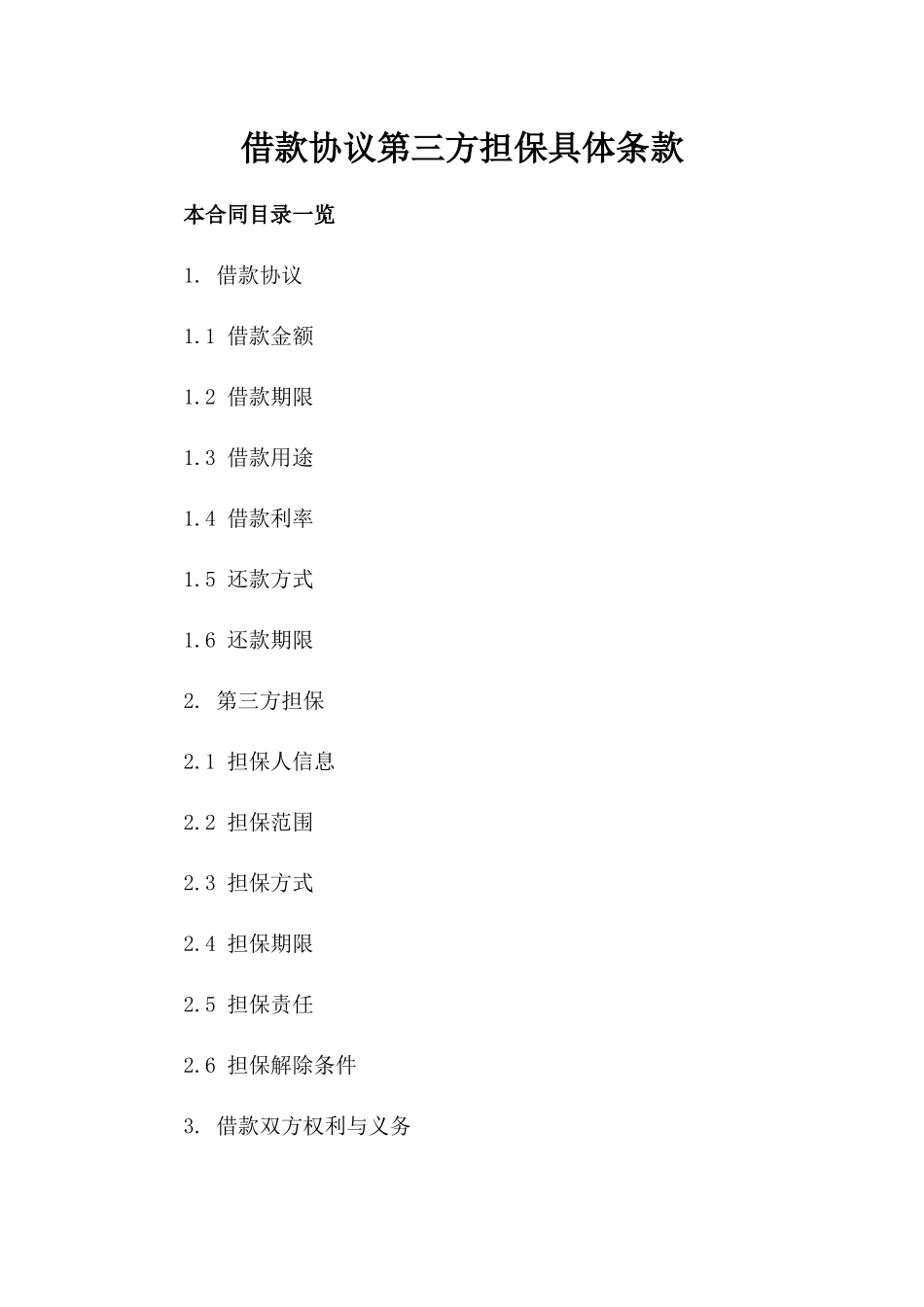 借款协议第三方担保具体条款

本合同目录一览

1. 借款协议

1.1 借款金额

1.2 借款期限

1.3 借款用途

1.4 借款利率

1.5 还款方式

1.6 还款期限

2. 第三方担保

2.1 担保人信息

2.2 担保范围

2.3 担保方式

2.4 担保期限

2.5 担保责任

2.6 担保解除条件

3. 借款双方权利与义务